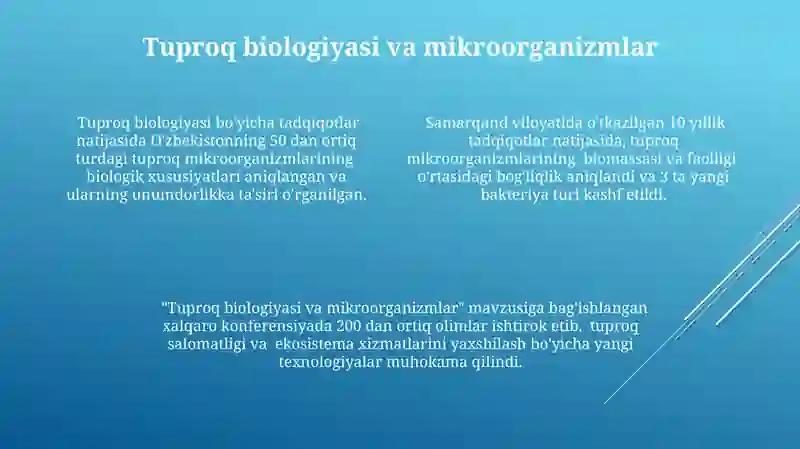 Tuproq biologiyasi va mikroorganizmlar

Tuproq biologiyasi bo'yicha tadqiqotlar natijasida O'zbekistonning 50 dan ortiq turdagi tuproq mikroorganizmlarining biologik xususiyatlari aniqlangan va ularning unumdorlikka ta'siri o'rganilgan.

Samarqand viloyatida o'tkazilgan 10 yillik tadqiqotlar natijasida, tuproq mikroorganizmlarining biomassasi va faolligi o'rtasidagi bog'liqlik aniqlandi va 3 ta yangi bakteriya turi kashf etildi.

"Tuproq biologiyasi va mikroorganizmlar" mavzusiga bag'ishlangan xalqaro konferensiyada 200 dan ortiq olimlar ishtirok etib, tuproq salomatligi va ekosistema xizmatlarini yaxshilash bo'yicha yangi texnologiyalar muhokama qilindi.